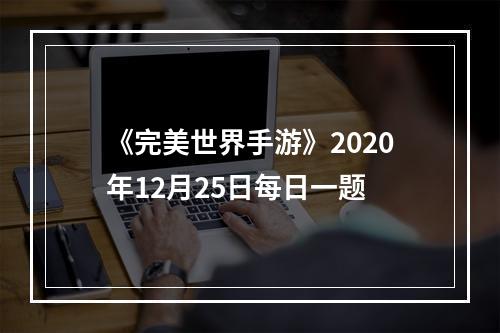 《完美世界手游》2020年12月25日每日一题